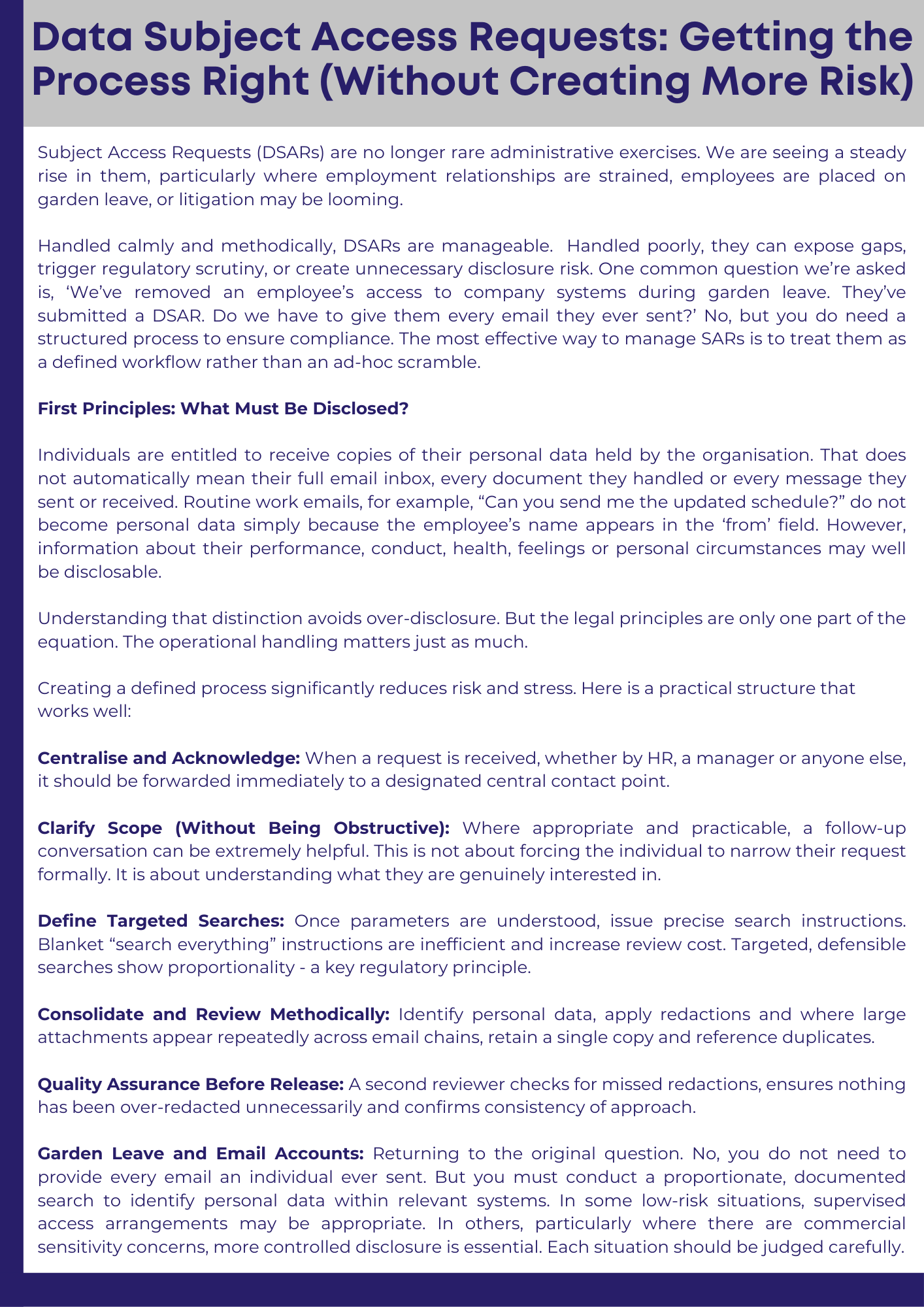 Data Subject Access Requests: Getting the Process Right (Without Creating More Risk)

Subject Access Requests (DSARs) are no longer rare administrative exercises. We are seeing a steady rise in them, particularly where employment relationships are strained, employees are placed on garden leave, or litigation may be looming.

Handled calmly and methodically, DSARs are manageable. Handled poorly, they can expose gaps, trigger regulatory scrutiny, or create unnecessary disclosure risk. One common question we're asked is, 'We've removed an employee's access to company systems during garden leave. They've submitted a DSAR. Do we have to give them every email they ever sent?' No, but you do need a structured process to ensure compliance. The most effective way to manage SARs is to treat them as a defined workflow rather than an ad-hoc scramble.

First Principles: What Must Be Disclosed?

Individuals are entitled to receive copies of their personal data held by the organisation. That does not automatically mean their full email inbox, every document they handled or every message they sent or received. Routine work emails, for example, "Can you send me the updated schedule?" do not become personal data simply because the employee's name appears in the 'from' field. However, information about their performance, conduct, health, feelings or personal circumstances may well be disclosable.

Understanding that distinction avoids over-disclosure. But the legal principles are only one part of the equation. The operational handling matters just as much.

Creating a defined process significantly reduces risk and stress. Here is a practical structure that works well:

Centralise and Acknowledge: When a request is received, whether by HR, a manager or anyone else, it should be forwarded immediately to a designated central contact point.

Clarify Scope (Without Being Obstructive): Where appropriate and practicable, a follow-up conversation can be extremely helpful. This is not about forcing the individual to narrow their request formally. It is about understanding what they are genuinely interested in.

Define Targeted Searches: Once parameters are understood, issue precise search instructions. Blanket "search everything" instructions are inefficient and increase review cost. Targeted, defensible searches show proportionality - a key regulatory principle.

Consolidate and Review Methodically: Identify personal data, apply redactions and where large attachments appear repeatedly across email chains, retain a single copy and reference duplicates.

Quality Assurance Before Release: A second reviewer checks for missed redactions, ensures nothing has been over-redacted unnecessarily and confirms consistency of approach.

Garden Leave and Email Accounts: Returning to the original question. No, you do not need to provide every email an individual ever sent. But you must conduct a proportionate, documented search to identify personal data within relevant systems. In some low-risk situations, supervised access arrangements may be appropriate. In others, particularly where there are commercial sensitivity concerns, more controlled disclosure is essential. Each situation should be judged carefully.